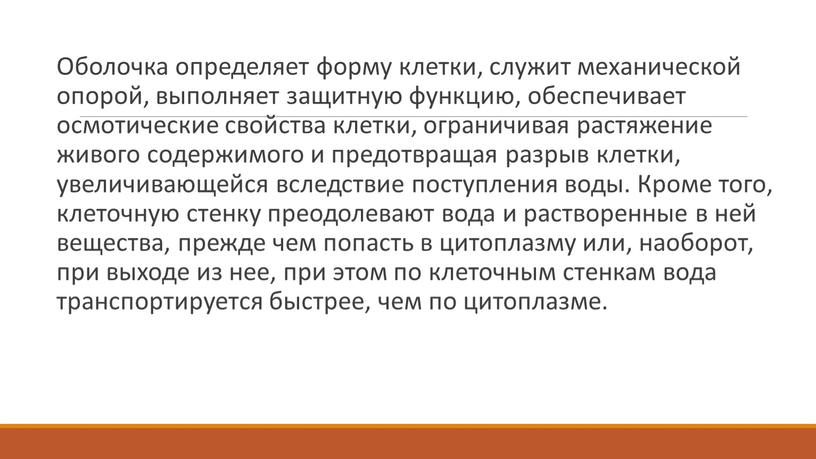 Оболочка определяет форму клетки, служит механической опорой, выполняет защитную функцию, обеспечивает осмотические свойства клетки, ограничивая растяжение живого содержимого и предотвращая разрыв клетки, увеличивающейся вследствие поступления воды. Кроме того, клеточную стенку преодолевают вода и растворенные в ней вещества, прежде чем попасть в цитоплазму или, наоборот, при выходе из нее, при этом по клеточным стенкам вода транспортируется быстрее, чем по цитоплазме.